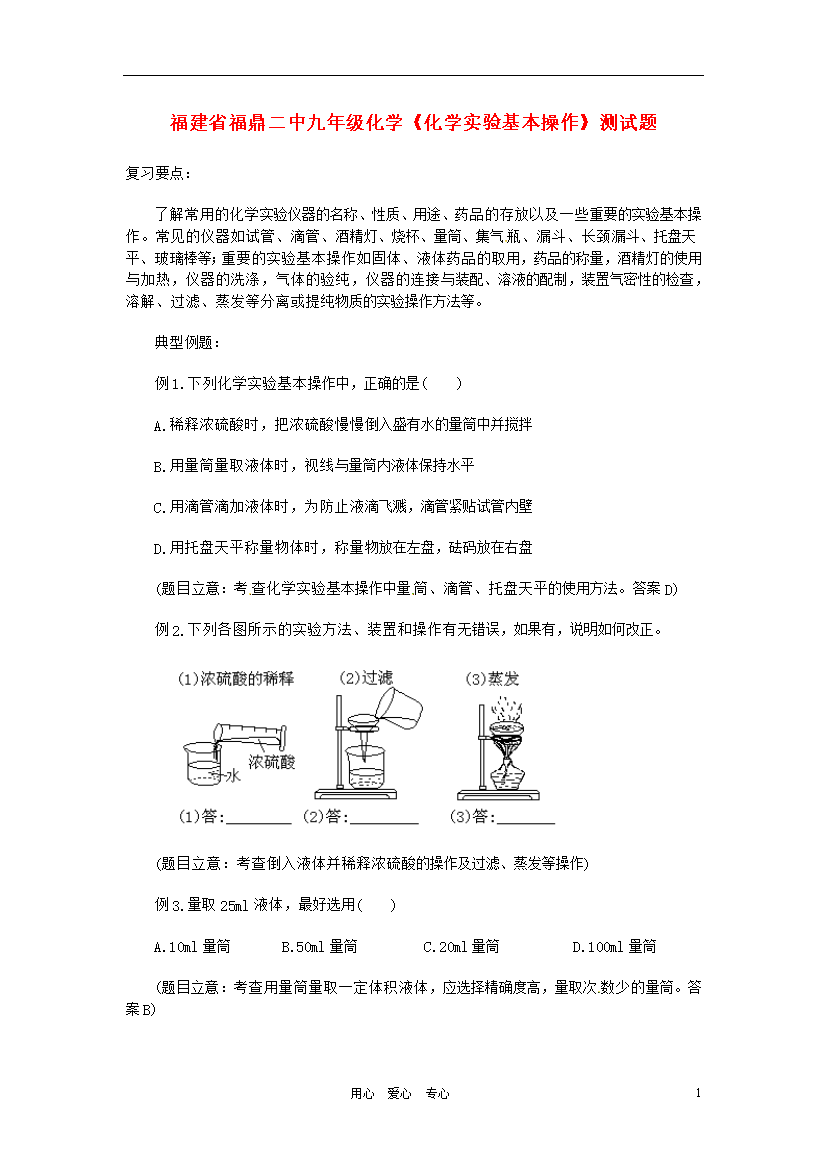 福建省福鼎二中九年级化学《化学实验基本操作》测试题

复习要点：

了解常用的化学实验仪器的名称、性质、用途、药品的存放以及一些重要的实验基本操作。常见的仪器如试管、滴管、酒精灯、烧杯、量筒、集气瓶、漏斗、长颈漏斗、托盘天平、玻璃棒等；重要的实验基本操作如固体、液体药品的取用，药品的称量，酒精灯的使用与加热，仪器的洗涤，气体的验纯，仪器的连接与装配、溶液的配制，装置气密性的检查，溶解、过滤、蒸发等分离或提纯物质的实验操作方法等。

典型例题：

例1.下列化学实验基本操作中，正确的是(　　)

A.稀释浓硫酸时，把浓硫酸慢慢倒入盛有水的量筒中并搅拌

B.用量筒量取液体时，视线与量筒内液体保持水平

C.用滴管滴加液体时，为防止液滴飞溅，滴管紧贴试管内壁

D.用托盘天平称量物体时，称量物放在左盘，砝码放在右盘

(题目立意：考查化学实验基本操作中量筒、滴管、托盘天平的使用方法。答案D)

例2.下列各图所示的实验方法、装置和操作有无错误，如果有，说明如何改正。

(1)浓硫酸的稀释　(2)过滤　(3)蒸发

水　浓硫酸

(1)答:________　(2)答:________　(3)答:________

(题目立意：考查倒入液体并稀释浓硫酸的操作及过滤、蒸发等操作)

例3.量取25ml液体，最好选用(　　)

A.10ml量筒　B.50ml量筒　C.20ml量筒　D.100ml量筒

(题目立意：考查用量筒量取一定体积液体，应选择精确度高，量取次数少的量筒。答案B)

用心　爱心　专心　1